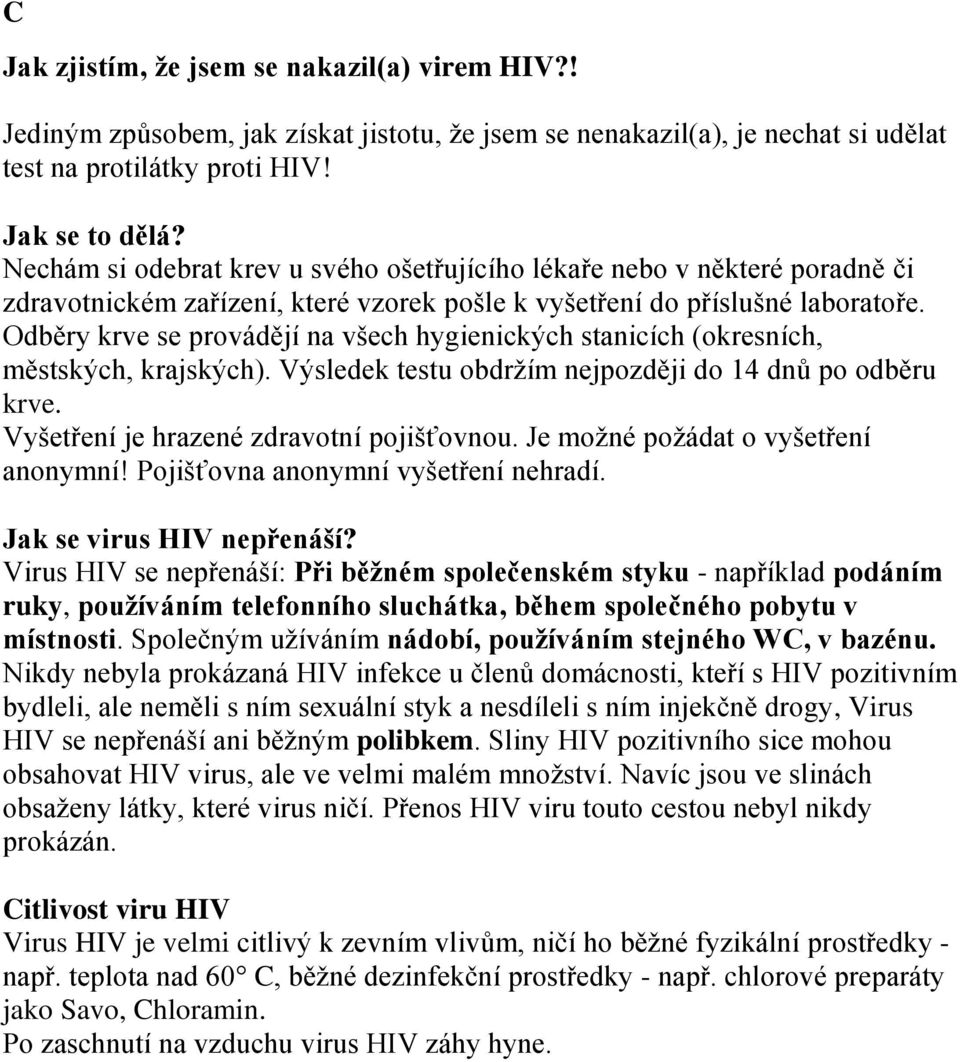 C

Jak zjistím, že jsem se nakazil(a) virem HIV?!

Jediným způsobem, jak získat jistotu, že jsem se nenakazil(a), je nechat si udělat test na protilátky proti HIV!

Jak se to dělá?
Nechám si odebrat krev u svého ošetřujícího lékaře nebo v některé poradně či zdravotnickém zařízení, které vzorek pošle k vyšetření do příslušné laboratoře. Odběry krve se provádějí na všech hygienických stanicích (okresních, městských, krajských). Výsledek testu obdržím nejpozději do 14 dnů po odběru krve.
Vyšetření je hrazené zdravotní pojišťovnou. Je možné požádat o vyšetření anonymní! Pojišťovna anonymní vyšetření nehradí.

Jak se virus HIV nepřenáší?
Virus HIV se nepřenáší: Při běžném společenském styku - například podáním ruky, používáním telefonního sluchátka, během společného pobytu v místnosti. Společným užíváním nádobí, používáním stejného WC, v bazénu. Nikdy nebyla prokázaná HIV infekce u členů domácnosti, kteří s HIV pozitivním bydleli, ale neměli s ním sexuální styk a nesdíleli s ním injekčně drogy, Virus HIV se nepřenáší ani běžným polibkem. Sliny HIV pozitivního sice mohou obsahovat HIV virus, ale ve velmi malém množství. Navíc jsou ve slinách obsaženy látky, které virus ničí. Přenos HIV viru touto cestou nebyl nikdy prokázán.

Citlivost viru HIV
Virus HIV je velmi citlivý k zevním vlivům, ničí ho běžné fyzikální prostředky - např. teplota nad 60° C, běžné dezinfekční prostředky - např. chlorové preparáty jako Savo, Chloramin.
Po zaschnutí na vzduchu virus HIV záhy hyne.